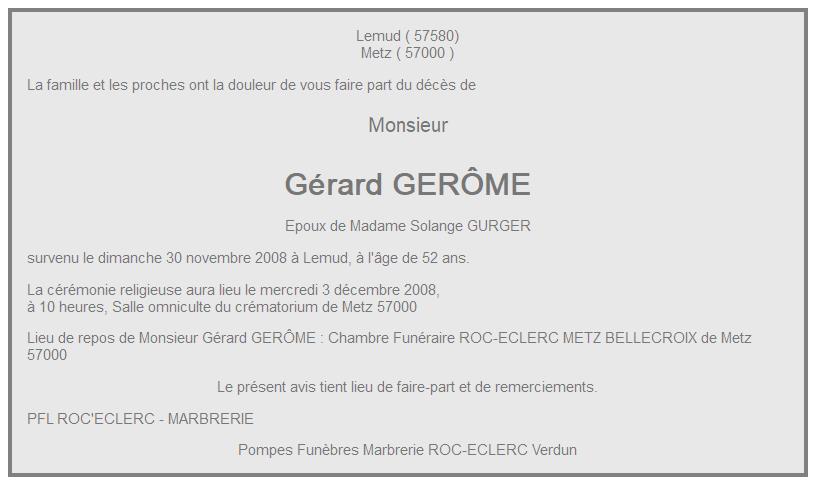 Lemud ( 57580)
Metz ( 57000 )

La famille et les proches ont la douleur de vous faire part du décès de

Monsieur

Gérard GERÔME

Epoux de Madame Solange GURGER

survenu le dimanche 30 novembre 2008 à Lemud, à l'âge de 52 ans.

La cérémonie religieuse aura lieu le mercredi 3 décembre 2008,
à 10 heures, Salle omniculte du crématorium de Metz 57000

Lieu de repos de Monsieur Gérard GERÔME : Chambre Funéraire ROC-ECLERC METZ BELLECROIX de Metz 57000

Le présent avis tient lieu de faire-part et de remerciements.

PFL ROC'ECLERC - MARBRERIE

Pompes Funèbres Marbrerie ROC-ECLERC Verdun